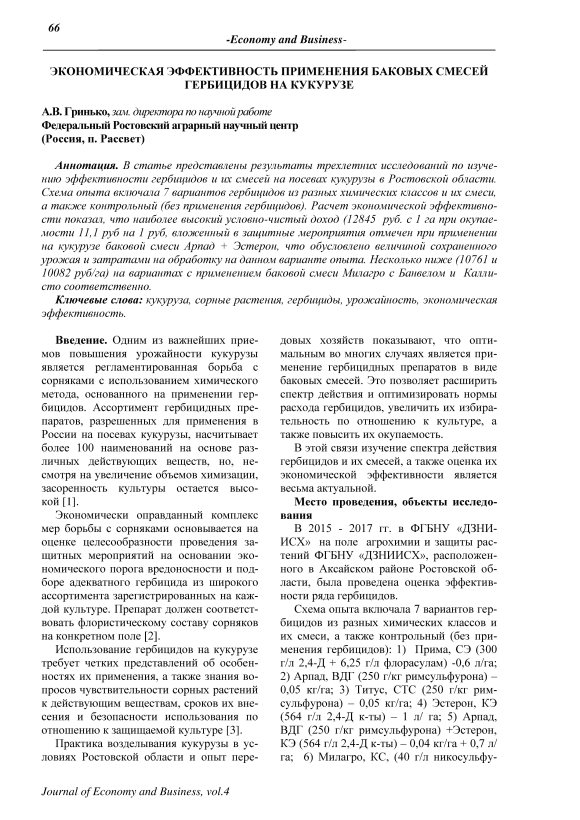 66

-Economy and Business-

ЭКОНОМИЧЕСКАЯ ЭФФЕКТИВНОСТЬ ПРИМЕНЕНИЯ БАКОВЫХ СМЕСЕЙ ГЕРБИЦИДОВ НА КУКУРУЗЕ

А.В. Гринько, зам. директора по научной работе
Федеральный Ростовский аграрный научный центр
(Россия, п. Рассвет)

Аннотация. В статье представлены результаты трехлетних исследований по изучению эффективности гербицидов и их смесей на посевах кукурузы в Ростовской области. Схема опыта включала 7 вариантов гербицидов из разных химических классов и их смеси, а также контрольный (без применения гербицидов). Расчет экономической эффективности показал, что наиболее высокий условно-чистый доход (12845 руб. с 1 га при окупаемости 11,1 руб на 1 руб, вложенный в защитные мероприятия отмечен при применении на кукурузе баковой смеси Арпад + Эстерон, что обусловлено величиной сохраненного урожая и затратами на обработку на данном варианте опыта. Несколько ниже (10761 и 10082 руб/га) на вариантах с применением баковой смеси Милагро с Банвелом и Каллисто соответственно.

Ключевые слова: кукуруза, сорные растения, гербициды, урожайность, экономическая эффективность.

Введение. Одним из важнейших приемов повышения урожайности кукурузы является регламентированная борьба с сорняками с использованием химического метода, основанного на применении гербицидов. Ассортимент гербицидных препаратов, разрешенных для применения в России на посевах кукурузы, насчитывает более 100 наименований на основе различных действующих веществ, но, несмотря на увеличение объемов химизации, засоренность культуры остается высокой [1].

Экономически оправданный комплекс мер борьбы с сорняками основывается на оценке целесообразности проведения защитных мероприятий на основании экономического порога вредоносности и подборе адекватного гербицида из широкого ассортимента зарегистрированных на каждой культуре. Препарат должен соответствовать флористическому составу сорняков на конкретном поле [2].

Использование гербицидов на кукурузе требует четких представлений об особенностях их применения, а также знания вопросов чувствительности сорных растений к действующим веществам, сроков их внесения и безопасности использования по отношению к защищаемой культуре [3].

Практика возделывания кукурузы в условиях Ростовской области и опыт передовых хозяйств показывают, что оптимальным во многих случаях является применение гербицидных препаратов в виде баковых смесей. Это позволяет расширить спектр действия и оптимизировать нормы расхода гербицидов, увеличить их избирательность по отношению к культуре, а также повысить их окупаемость.

В этой связи изучение спектра действия гербицидов и их смесей, а также оценка их экономической эффективности является весьма актуальной.

Место проведения, объекты исследования

В 2015 - 2017 гг. в ФГБНУ «ДЗНИИСХ» на поле агрохимии и защиты растений ФГБНУ «ДЗНИИСХ», расположенного в Аксайском районе Ростовской области, была проведена оценка эффективности ряда гербицидов.

Схема опыта включала 7 вариантов гербицидов из разных химических классов и их смеси, а также контрольный (без применения гербицидов): 1) Прима, СЭ (300 г/л 2,4-Д + 6,25 г/л флорасулам) -0,6 л/га; 2) Арпад, ВДГ (250 г/кг римсульфурона) – 0,05 кг/га; 3) Титус, СТС (250 г/кг римсульфурона) – 0,05 кг/га; 4) Эстерон, КЭ (564 г/л 2,4-Д к-ты) – 1 л/ га; 5) Арпад, ВДГ (250 г/кг римсульфурона) +Эстерон, КЭ (564 г/л 2,4-Д к-ты) – 0,04 кг/га + 0,7 л/га; 6) Милагро, КС, (40 г/л никосульфу-

Journal of Economy and Business, vol.4